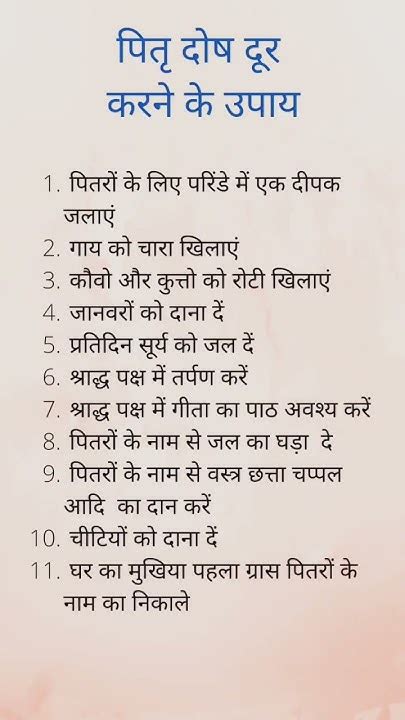 पितृ दोष दूर करने के उपाय

1. पितरों के लिए परिंडे में एक दीपक जलाएं
2. गाय को चारा खिलाएं
3. कौवो और कुत्तो को रोटी खिलाएं
4. जानवरों को दाना दें
5. प्रतिदिन सूर्य को जल दें
6. श्राद्ध पक्ष में तर्पण करें
7. श्राद्ध पक्ष में गीता का पाठ अवश्य करें
8. पितरों के नाम से जल का घड़ा दे
9. पितरों के नाम से वस्त्र छत्ता चप्पल आदि का दान करें
10. चीटियों को दाना दें
11. घर का मुखिया पहला ग्रास पितरों के नाम का निकाले